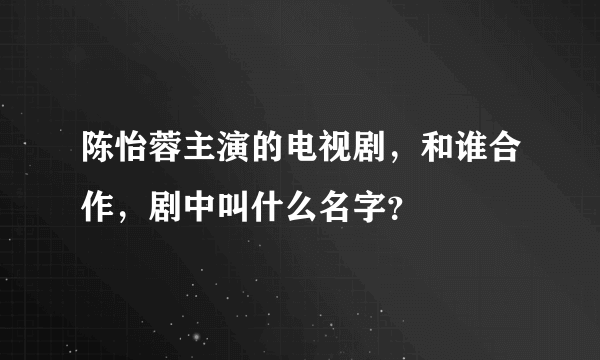 陈怡蓉主演的电视剧，和谁合作，剧中叫什么名字?